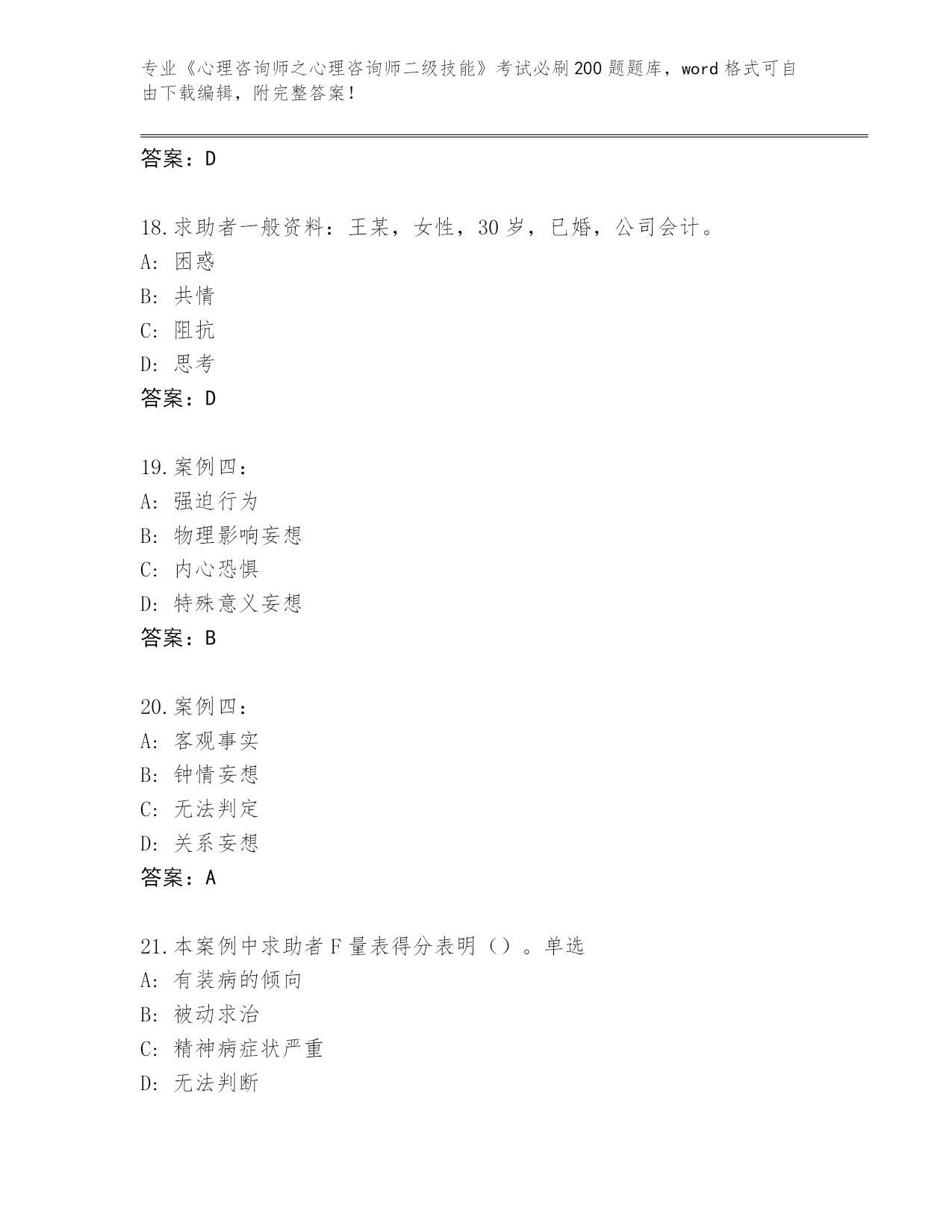 专业《心理咨询师之心理咨询师二级技能》考试必刷200题题库，word格式可自由下载编辑，附完整答案！

答案：D

18.求助者一般资料：王某，女性，30岁，已婚，公司会计。
A:困惑
B:共情
C:阻抗
D:思考
答案：D

19.案例四：
A:强迫行为
B:物理影响妄想
C:内心恐惧
D:特殊意义妄想
答案：B

20.案例四：
A:客观事实
B:钟情妄想
C:无法判定
D:关系妄想
答案：A

21.本案例中求助者F量表得分表明（）。单选
A:有装病的倾向
B:被动求治
C:精神病症状严重
D:无法判断